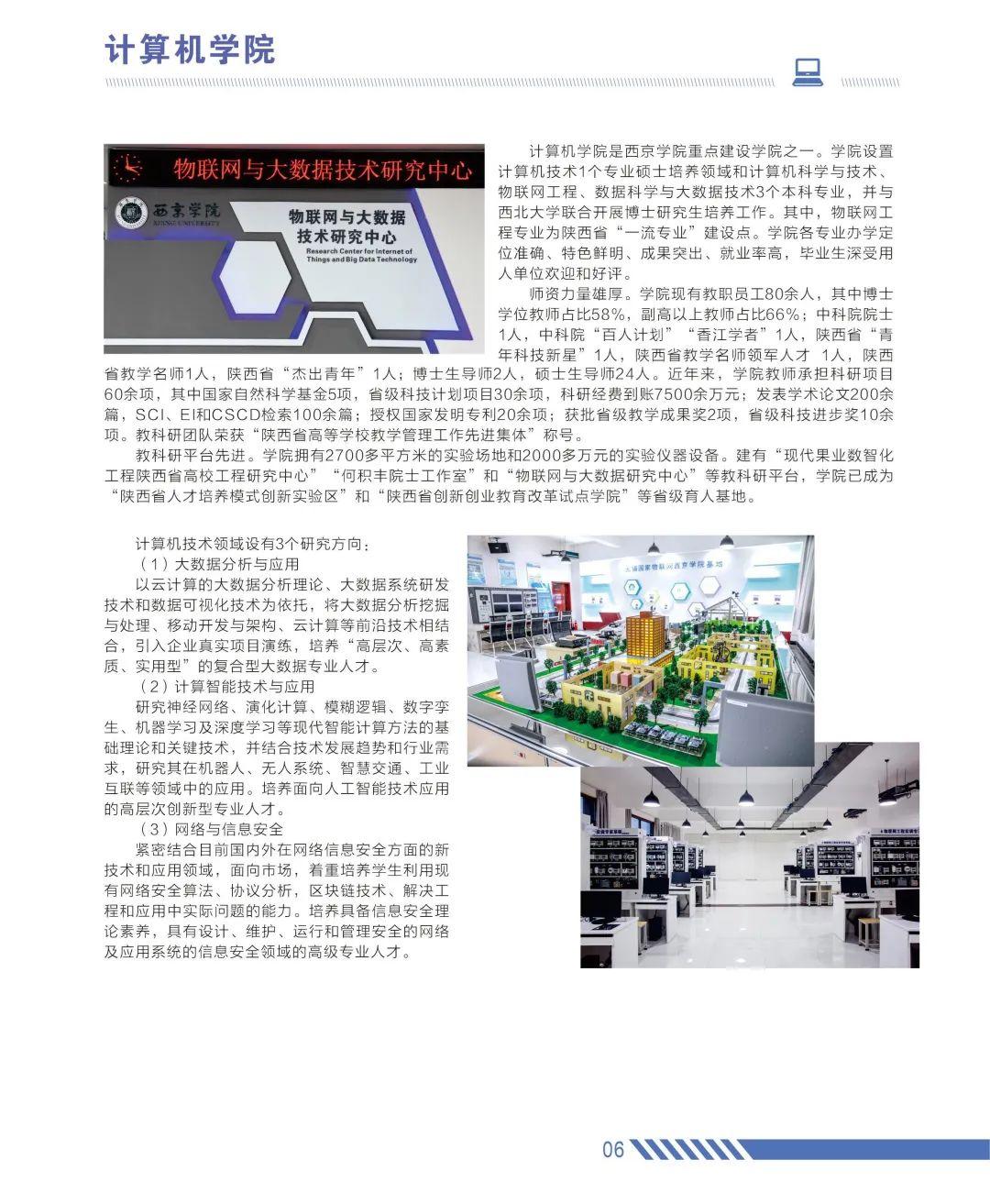 计算机学院

物联网与大数据技术研究中心

西京学院 XIJING UNIVERSITY

物联网与大数据技术研究中心
Research Center for Internet of Things and Big Data Technology

计算机学院是西京学院重点建设学院之一。学院设置计算机技术1个专业硕士培养领域和计算机科学与技术、物联网工程、数据科学与大数据技术3个本科专业，并与西北大学联合开展博士研究生培养工作。其中，物联网工程专业为陕西省“一流专业”建设点。学院各专业办学定位准确、特色鲜明、成果突出、就业率高，毕业生深受用人单位欢迎和好评。

师资力量雄厚。学院现有教职员工80余人，其中博士学位教师占比58%，副高以上教师占比66%；中科院院士1人，中科院“百人计划”“香江学者”1人，陕西省“青年科技新星”1人，陕西省教学名师领军人才 1人，陕西省教学名师1人，陕西省“杰出青年”1人；博士生导师2人，硕士生导师24人。近年来，学院教师承担科研项目60余项，其中国家自然科学基金5项，省级科技计划项目30余项，科研经费到账7500余万元；发表学术论文200余篇，SCI、EI和CSCD检索100余篇；授权国家发明专利20余项；获批省级教学成果奖2项，省级科技进步奖10余项。教科研团队荣获“陕西省高等学校教学管理工作先进集体”称号。

教科研平台先进。学院拥有2700多平方米的实验场地和2000多万元的实验仪器设备。建有“现代果业数智化工程陕西省高校工程研究中心”“何积丰院士工作室”和“物联网与大数据研究中心”等教科研平台，学院已成为“陕西省人才培养模式创新实验区”和“陕西省创新创业教育改革试点学院”等省级育人基地。

计算机技术领域设有3个研究方向：

（1）大数据分析与应用

以云计算的大数据分析理论、大数据系统研发技术和数据可视化技术为依托，将大数据分析挖掘与处理、移动开发与架构、云计算等前沿技术相结合，引入企业真实项目演练，培养“高层次、高素质、实用型”的复合型大数据专业人才。

（2）计算智能技术与应用

研究神经网络、演化计算、模糊逻辑、数字孪生、机器学习及深度学习等现代智能计算方法的基础理论和关键技术，并结合技术发展趋势和行业需求，研究其在机器人、无人系统、智慧交通、工业互联等领域中的应用。培养面向人工智能技术应用的高层次创新型专业人才。

（3）网络与信息安全

紧密结合目前国内外在网络信息安全方面的新技术和应用领域，面向市场，着重培养学生利用现有网络安全算法、协议分析，区块链技术、解决工程和应用中实际问题的能力。培养具备信息安全理论素养，具有设计、维护、运行和管理安全的网络及应用系统的信息安全领域的高级专业人才。

06